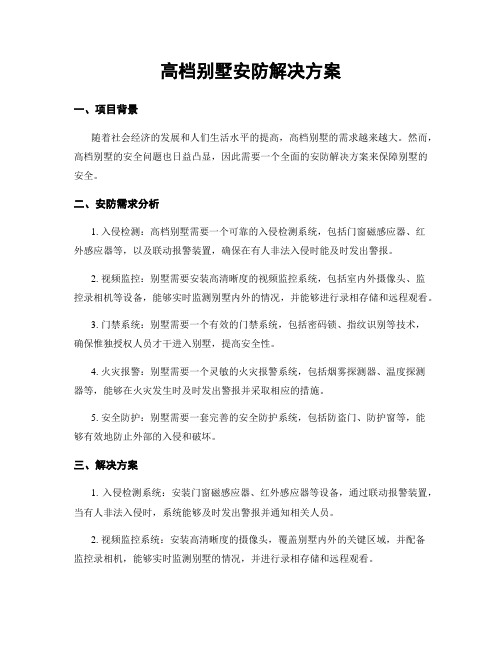 高档别墅安防解决方案

一、项目背景

随着社会经济的发展和人们生活水平的提高，高档别墅的需求越来越大。然而，高档别墅的安全问题也日益凸显，因此需要一个全面的安防解决方案来保障别墅的安全。

二、安防需求分析

1. 入侵检测：高档别墅需要一个可靠的入侵检测系统，包括门窗磁感应器、红外感应器等，以及联动报警装置，确保在有人非法入侵时能及时发出警报。

2. 视频监控：别墅需要安装高清晰度的视频监控系统，包括室内外摄像头、监控录相机等设备，能够实时监测别墅内外的情况，并能够进行录相存储和远程观看。

3. 门禁系统：别墅需要一个有效的门禁系统，包括密码锁、指纹识别等技术，确保惟独授权人员才干进入别墅，提高安全性。

4. 火灾报警：别墅需要一个灵敏的火灾报警系统，包括烟雾探测器、温度探测器等，能够在火灾发生时及时发出警报并采取相应的措施。

5. 安全防护：别墅需要一套完善的安全防护系统，包括防盗门、防护窗等，能够有效地防止外部的入侵和破坏。

三、解决方案

1. 入侵检测系统：安装门窗磁感应器、红外感应器等设备，通过联动报警装置，当有人非法入侵时，系统能够及时发出警报并通知相关人员。

2. 视频监控系统：安装高清晰度的摄像头，覆盖别墅内外的关键区域，并配备监控录相机，能够实时监测别墅的情况，并进行录相存储和远程观看。